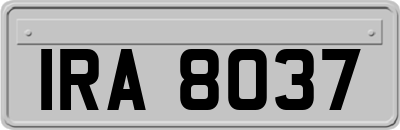 IRA 8037